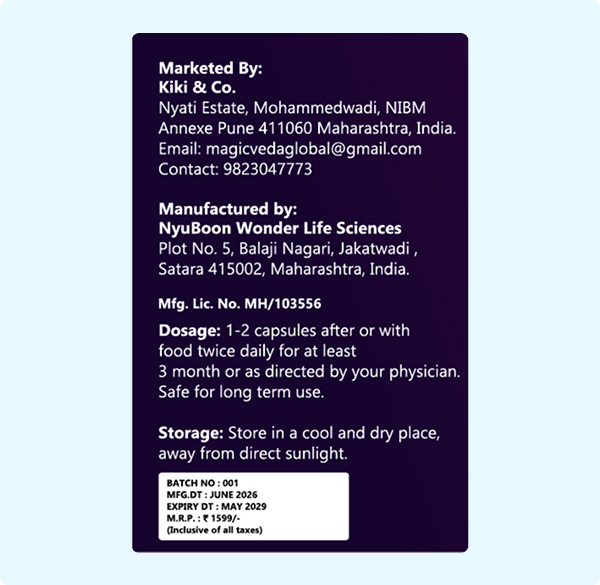 Marketed By:
Kiki & Co.
Nyati Estate, Mohammedwadi, NIBM Annexe Pune 411060 Maharashtra, India.
Email: magicvedaglobal@gmail.com
Contact: 9823047773

Manufactured by:
NyuBoon Wonder Life Sciences
Plot No. 5, Balaji Nagari, Jakatwadi , Satara 415002, Maharashtra, India.

Mfg. Lic. No. MH/103556

Dosage: 1-2 capsules after or with food twice daily for at least 3 month or as directed by your physician. Safe for long term use.

Storage: Store in a cool and dry place, away from direct sunlight.

BATCH NO : 001
MFG.DT : JUNE 2026
EXPIRY DT : MAY 2029
M.R.P. : ₹ 1599/-
(Inclusive of all taxes)